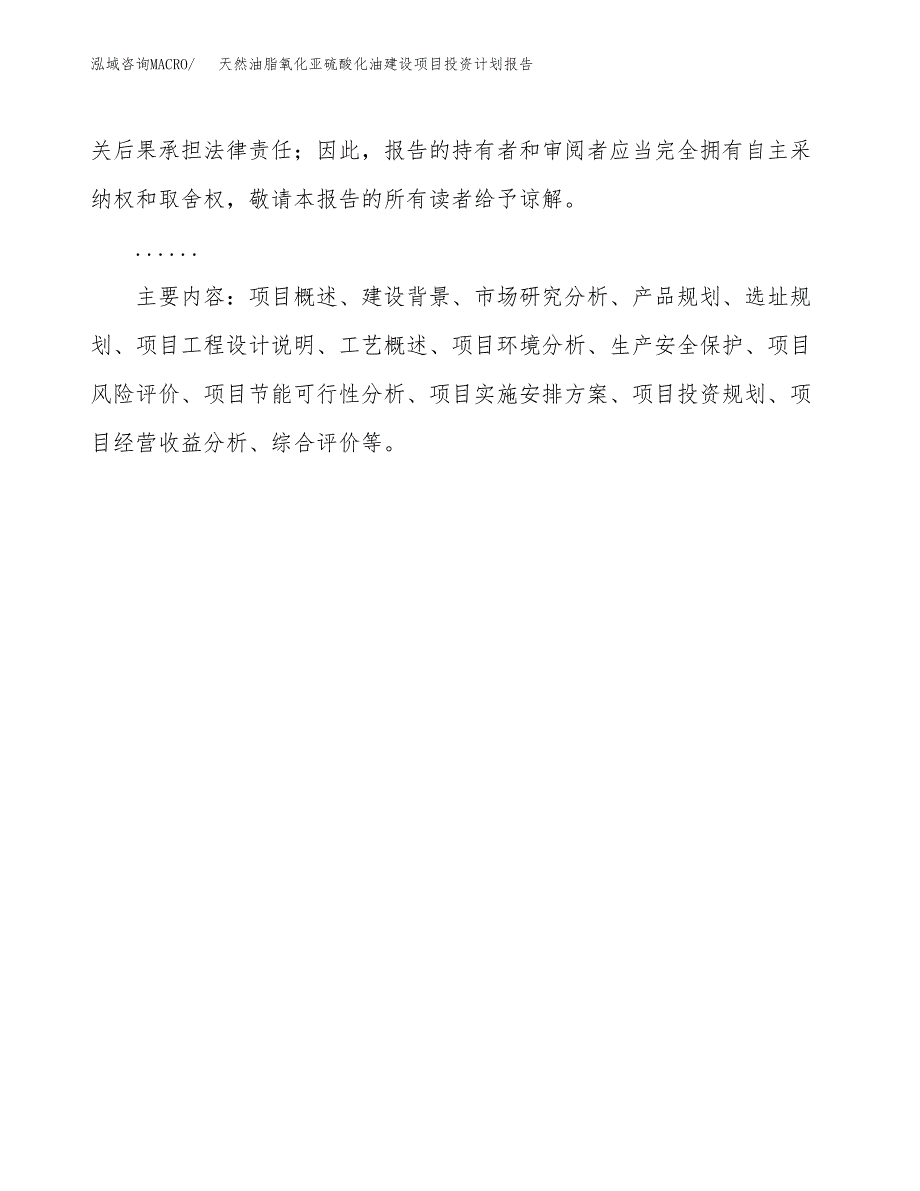 泓域咨询MACRO/　天然油脂氧化亚硫酸化油建设项目投资计划报告

关后果承担法律责任；因此，报告的持有者和审阅者应当完全拥有自主采纳权和取舍权，敬请本报告的所有读者给予谅解。

……

主要内容：项目概述、建设背景、市场研究分析、产品规划、选址规划、项目工程设计说明、工艺概述、项目环境分析、生产安全保护、项目风险评价、项目节能可行性分析、项目实施安排方案、项目投资规划、项目经营收益分析、综合评价等。